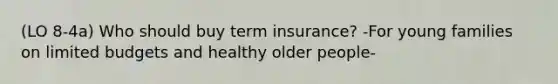 (LO 8-4a) Who should buy term insurance? -For young families on limited budgets and healthy older people-